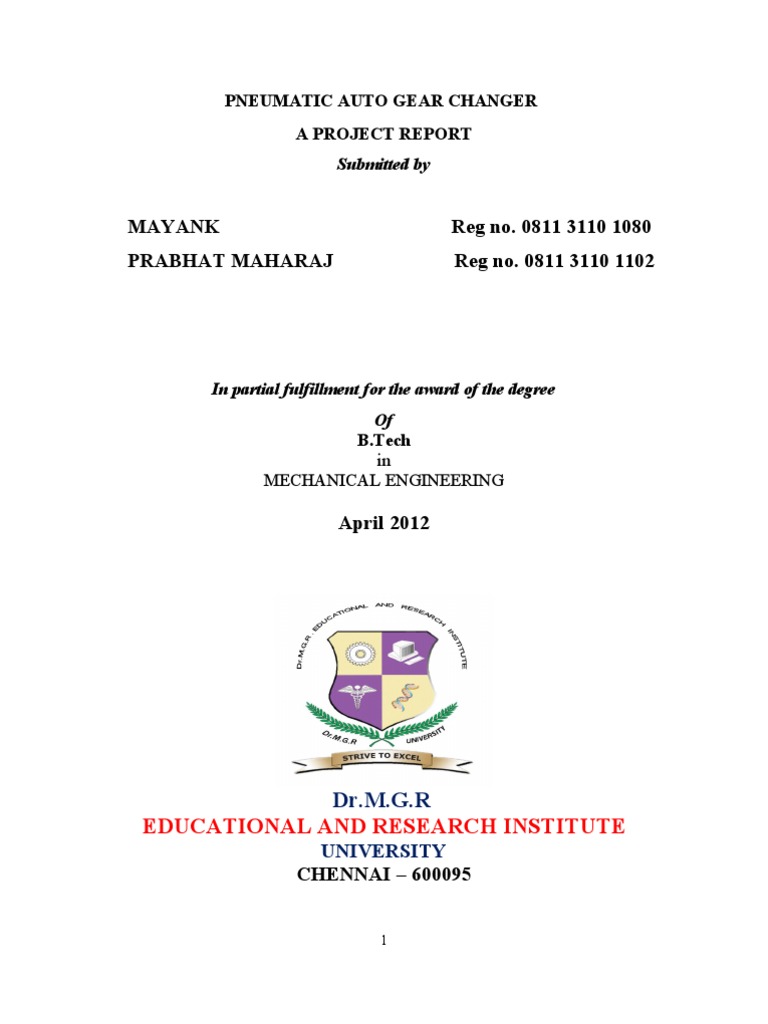 PNEUMATIC AUTO GEAR CHANGER

A PROJECT REPORT

Submitted by

MAYANK Reg no. 0811 3110 1080

PRABHAT MAHARAJ Reg no. 0811 3110 1102

In partial fulfillment for the award of the degree

Of

B.Tech

in

MECHANICAL ENGINEERING

April 2012

Dr.M.G.R. EDUCATIONAL AND RESEARCH INSTITUTE

Dr.M.G.R UNIVERSITY

STRIVE TO EXCEL

Dr.M.G.R

EDUCATIONAL AND RESEARCH INSTITUTE

UNIVERSITY

CHENNAI – 600095

1